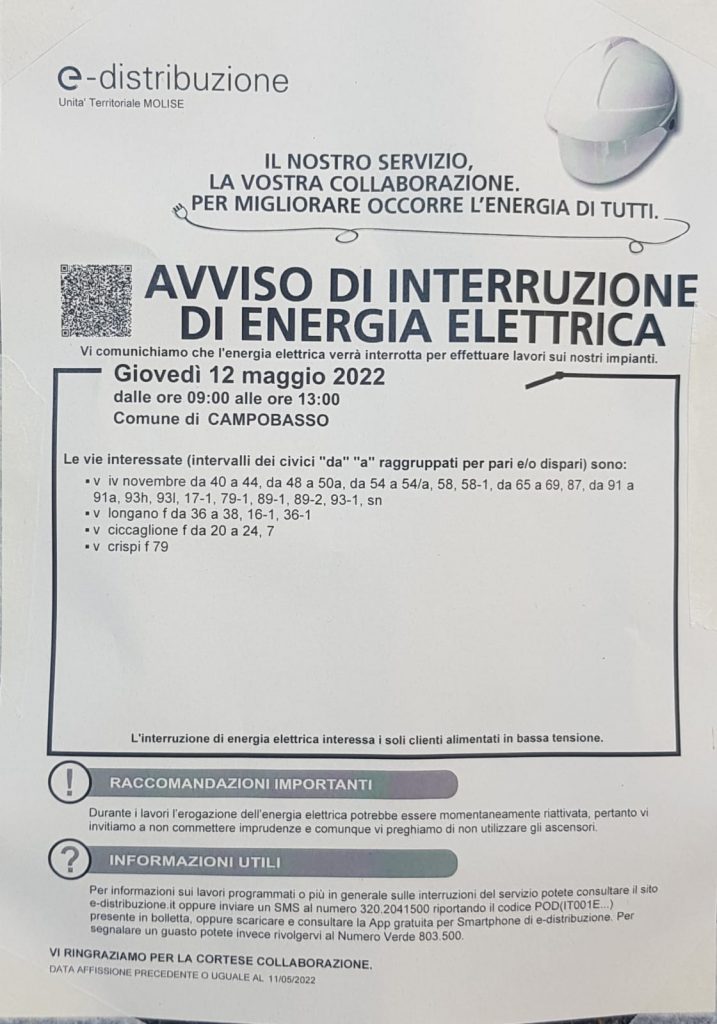 e-distribuzione
Unita' Territoriale MOLISE

IL NOSTRO SERVIZIO,
LA VOSTRA COLLABORAZIONE.
PER MIGLIORARE OCCORRE L'ENERGIA DI TUTTI.

AVVISO DI INTERRUZIONE
DI ENERGIA ELETTRICA

Vi comunichiamo che l'energia elettrica verrà interrotta per effettuare lavori sui nostri impianti.

Giovedì 12 maggio 2022
dalle ore 09:00 alle ore 13:00
Comune di CAMPOBASSO

Le vie interessate (intervalli dei civici "da" "a" raggruppati per pari e/o dispari) sono:
• v iv novembre da 40 a 44, da 48 a 50a, da 54 a 54/a, 58, 58-1, da 65 a 69, 87, da 91 a 91a, 93h, 93l, 17-1, 79-1, 89-1, 89-2, 93-1, sn
• v longano f da 36 a 38, 16-1, 36-1
• v ciccaglione f da 20 a 24, 7
• v crispi f 79

L'interruzione di energia elettrica interessa i soli clienti alimentati in bassa tensione.

RACCOMANDAZIONI IMPORTANTI

Durante i lavori l'erogazione dell'energia elettrica potrebbe essere momentaneamente riattivata, pertanto vi invitiamo a non commettere imprudenze e comunque vi preghiamo di non utilizzare gli ascensori.

INFORMAZIONI UTILI

Per informazioni sui lavori programmati o più in generale sulle interruzioni del servizio potete consultare il sito e-distribuzione.it oppure inviare un SMS al numero 320.2041500 riportando il codice POD(IT001E...) presente in bolletta, oppure scaricare e consultare la App gratuita per Smartphone di e-distribuzione. Per segnalare un guasto potete invece rivolgervi al Numero Verde 803.500.

VI RINGRAZIAMO PER LA CORTESE COLLABORAZIONE.
DATA AFFISSIONE PRECEDENTE O UGUALE AL 11/05/2022